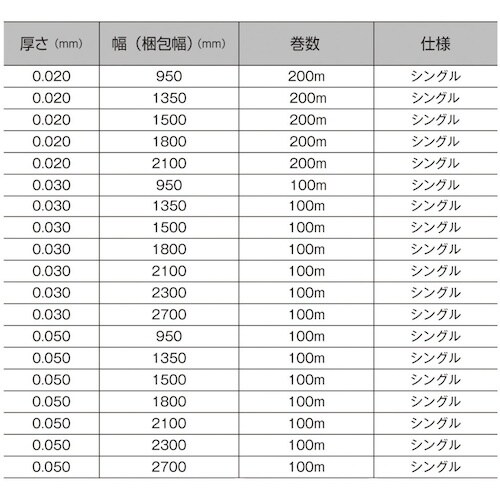 | 厚さ（mm） | 幅（梱包幅）（mm） | 巻数 | 仕様 |
|---|---|---|---|
| 0.020 | 950 | 200m | シングル |
| 0.020 | 1350 | 200m | シングル |
| 0.020 | 1500 | 200m | シングル |
| 0.020 | 1800 | 200m | シングル |
| 0.020 | 2100 | 200m | シングル |
| 0.030 | 950 | 100m | シングル |
| 0.030 | 1350 | 100m | シングル |
| 0.030 | 1500 | 100m | シングル |
| 0.030 | 1800 | 100m | シングル |
| 0.030 | 2100 | 100m | シングル |
| 0.030 | 2300 | 100m | シングル |
| 0.030 | 2700 | 100m | シングル |
| 0.050 | 950 | 100m | シングル |
| 0.050 | 1350 | 100m | シングル |
| 0.050 | 1500 | 100m | シングル |
| 0.050 | 1800 | 100m | シングル |
| 0.050 | 2100 | 100m | シングル |
| 0.050 | 2300 | 100m | シングル |
| 0.050 | 2700 | 100m | シングル |